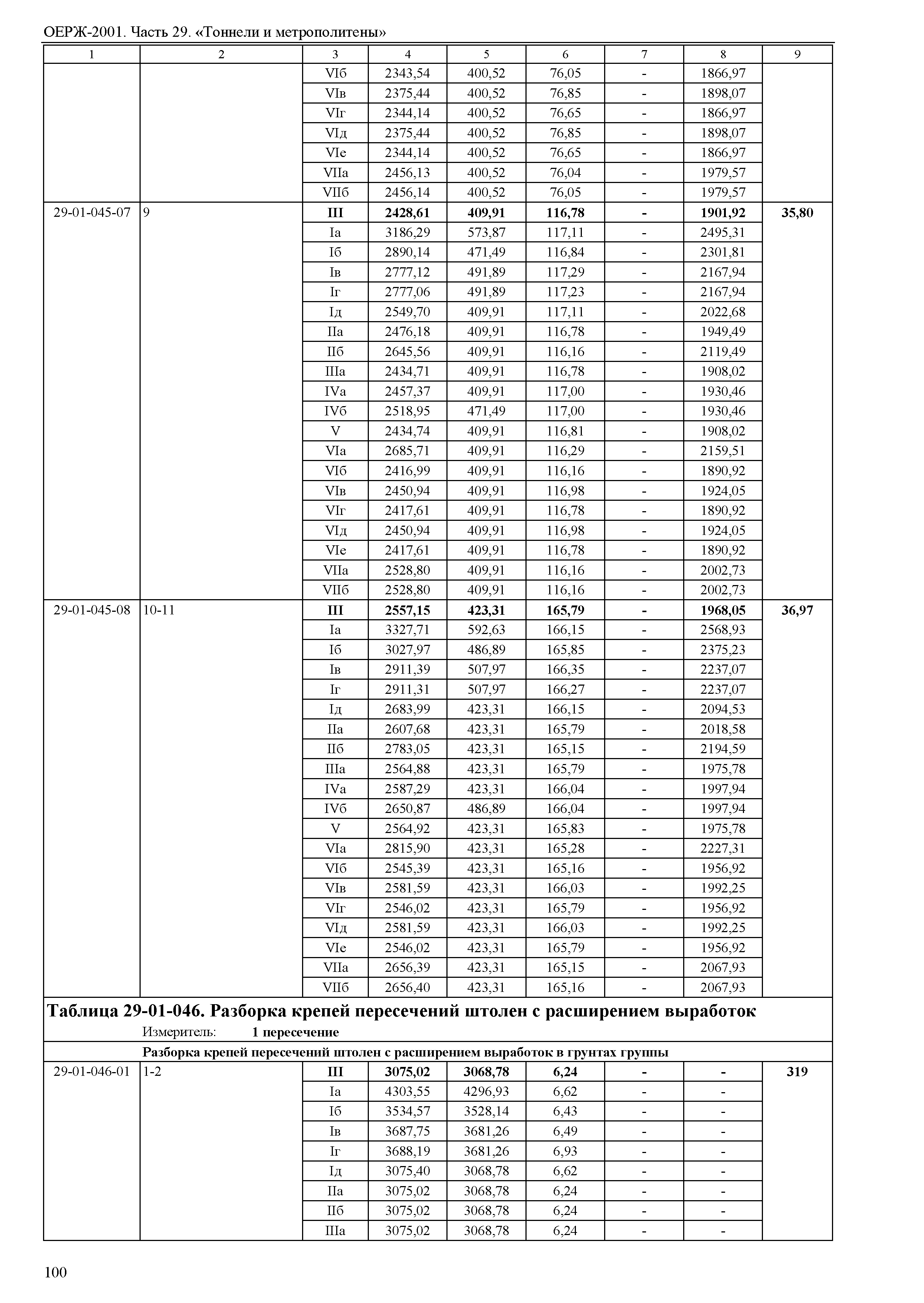 ОЕРЖ-2001. Часть 29. «Тоннели и метрополитены»

| 1 | 2 | 3 | 4 | 5 | 6 | 7 | 8 | 9 |
|---|---|---|---|---|---|---|---|---|
| | | VIб | 2343,54 | 400,52 | 76,05 | - | 1866,97 | |
| | | VIв | 2375,44 | 400,52 | 76,85 | - | 1898,07 | |
| | | VIг | 2344,14 | 400,52 | 76,65 | - | 1866,97 | |
| | | VIд | 2375,44 | 400,52 | 76,85 | - | 1898,07 | |
| | | VIе | 2344,14 | 400,52 | 76,65 | - | 1866,97 | |
| | | VIIа | 2456,13 | 400,52 | 76,04 | - | 1979,57 | |
| | | VIIб | 2456,14 | 400,52 | 76,05 | - | 1979,57 | |
| 29-01-045-07 | 9 | **III** | **2428,61** | **409,91** | **116,78** | **-** | **1901,92** | **35,80** |
| | | Iа | 3186,29 | 573,87 | 117,11 | - | 2495,31 | |
| | | Iб | 2890,14 | 471,49 | 116,84 | - | 2301,81 | |
| | | Iв | 2777,12 | 491,89 | 117,29 | - | 2167,94 | |
| | | Iг | 2777,06 | 491,89 | 117,23 | - | 2167,94 | |
| | | Iд | 2549,70 | 409,91 | 117,11 | - | 2022,68 | |
| | | IIа | 2476,18 | 409,91 | 116,78 | - | 1949,49 | |
| | | IIб | 2645,56 | 409,91 | 116,16 | - | 2119,49 | |
| | | IIIа | 2434,71 | 409,91 | 116,78 | - | 1908,02 | |
| | | IVа | 2457,37 | 409,91 | 117,00 | - | 1930,46 | |
| | | IVб | 2518,95 | 471,49 | 117,00 | - | 1930,46 | |
| | | V | 2434,74 | 409,91 | 116,81 | - | 1908,02 | |
| | | VIа | 2685,71 | 409,91 | 116,29 | - | 2159,51 | |
| | | VIб | 2416,99 | 409,91 | 116,16 | - | 1890,92 | |
| | | VIв | 2450,94 | 409,91 | 116,98 | - | 1924,05 | |
| | | VIг | 2417,61 | 409,91 | 116,78 | - | 1890,92 | |
| | | VIд | 2450,94 | 409,91 | 116,98 | - | 1924,05 | |
| | | VIе | 2417,61 | 409,91 | 116,78 | - | 1890,92 | |
| | | VIIа | 2528,80 | 409,91 | 116,16 | - | 2002,73 | |
| | | VIIб | 2528,80 | 409,91 | 116,16 | - | 2002,73 | |
| 29-01-045-08 | 10-11 | **III** | **2557,15** | **423,31** | **165,79** | **-** | **1968,05** | **36,97** |
| | | Iа | 3327,71 | 592,63 | 166,15 | - | 2568,93 | |
| | | Iб | 3027,97 | 486,89 | 165,85 | - | 2375,23 | |
| | | Iв | 2911,39 | 507,97 | 166,35 | - | 2237,07 | |
| | | Iг | 2911,31 | 507,97 | 166,27 | - | 2237,07 | |
| | | Iд | 2683,99 | 423,31 | 166,15 | - | 2094,53 | |
| | | IIа | 2607,68 | 423,31 | 165,79 | - | 2018,58 | |
| | | IIб | 2783,05 | 423,31 | 165,15 | - | 2194,59 | |
| | | IIIа | 2564,88 | 423,31 | 165,79 | - | 1975,78 | |
| | | IVа | 2587,29 | 423,31 | 166,04 | - | 1997,94 | |
| | | IVб | 2650,87 | 486,89 | 166,04 | - | 1997,94 | |
| | | V | 2564,92 | 423,31 | 165,83 | - | 1975,78 | |
| | | VIа | 2815,90 | 423,31 | 165,28 | - | 2227,31 | |
| | | VIб | 2545,39 | 423,31 | 165,16 | - | 1956,92 | |
| | | VIв | 2581,59 | 423,31 | 166,03 | - | 1992,25 | |
| | | VIг | 2546,02 | 423,31 | 165,79 | - | 1956,92 | |
| | | VIд | 2581,59 | 423,31 | 166,03 | - | 1992,25 | |
| | | VIе | 2546,02 | 423,31 | 165,79 | - | 1956,92 | |
| | | VIIа | 2656,39 | 423,31 | 165,15 | - | 2067,93 | |
| | | VIIб | 2656,40 | 423,31 | 165,16 | - | 2067,93 | |

**Таблица 29-01-046. Разборка крепей пересечений штолен с расширением выработок**
Измеритель: **1 пересечение**

**Разборка крепей пересечений штолен с расширением выработок в грунтах группы**

| | | | | | | | | |
|---|---|---|---|---|---|---|---|---|
| 29-01-046-01 | 1-2 | **III** | **3075,02** | **3068,78** | **6,24** | **-** | **-** | **319** |
| | | Iа | 4303,55 | 4296,93 | 6,62 | - | - | |
| | | Iб | 3534,57 | 3528,14 | 6,43 | - | - | |
| | | Iв | 3687,75 | 3681,26 | 6,49 | - | - | |
| | | Iг | 3688,19 | 3681,26 | 6,93 | - | - | |
| | | Iд | 3075,40 | 3068,78 | 6,62 | - | - | |
| | | IIа | 3075,02 | 3068,78 | 6,24 | - | - | |
| | | IIб | 3075,02 | 3068,78 | 6,24 | - | - | |
| | | IIIа | 3075,02 | 3068,78 | 6,24 | - | - | |

100